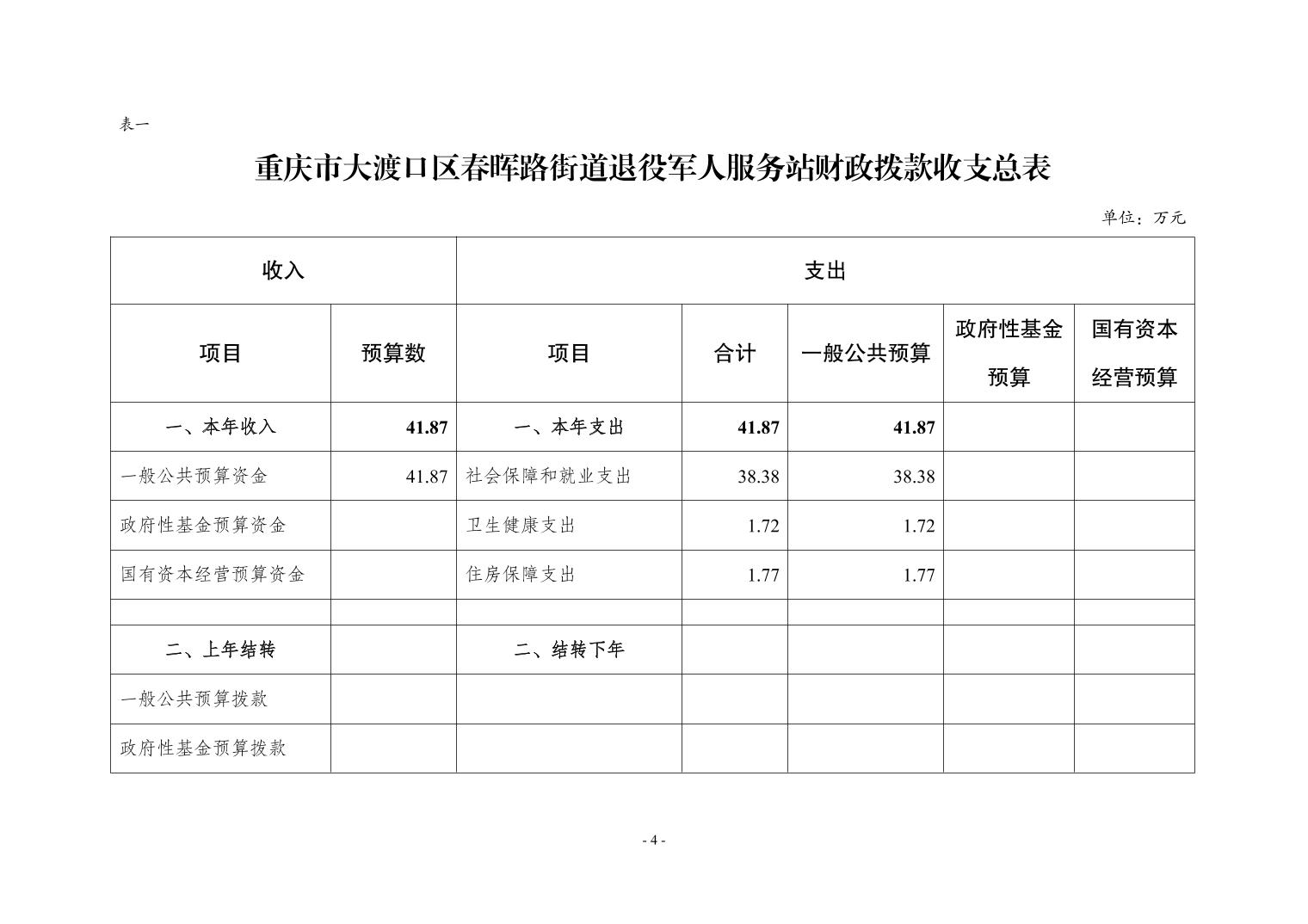 表一

重庆市大渡口区春晖路街道退役军人服务站财政拨款收支总表

单位：万元

| 收入 | | 支出 | | | | |
|---|---|---|---|---|---|---|
| 项目 | 预算数 | 项目 | 合计 | 一般公共预算 | 政府性基金预算 | 国有资本经营预算 |
| 一、本年收入 | 41.87 | 一、本年支出 | 41.87 | 41.87 | | |
| 一般公共预算资金 | 41.87 | 社会保障和就业支出 | 38.38 | 38.38 | | |
| 政府性基金预算资金 | | 卫生健康支出 | 1.72 | 1.72 | | |
| 国有资本经营预算资金 | | 住房保障支出 | 1.77 | 1.77 | | |
| | | | | | | |
| 二、上年结转 | | 二、结转下年 | | | | |
| 一般公共预算拨款 | | | | | | |
| 政府性基金预算拨款 | | | | | | |

- 4 -